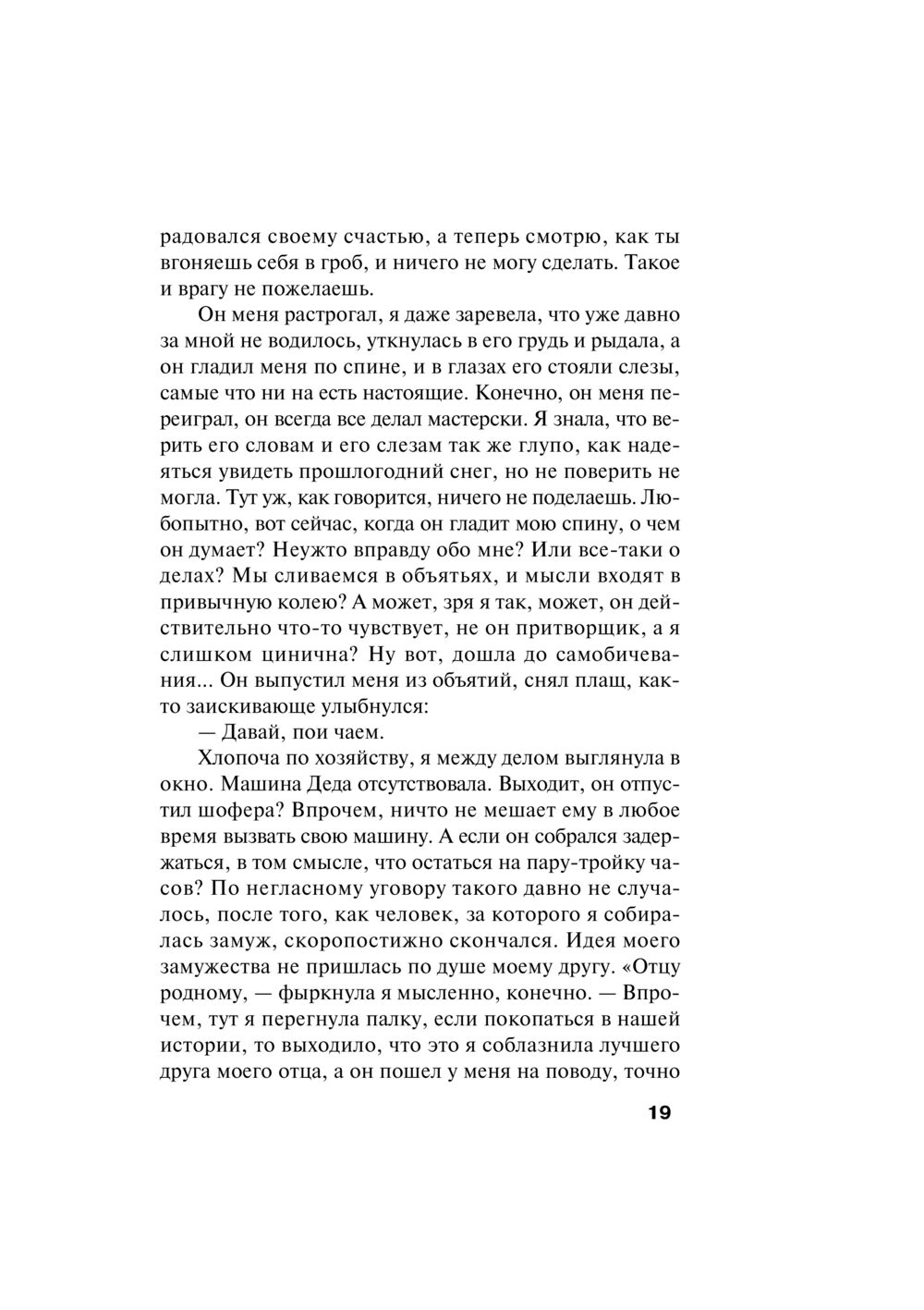 радовался своему счастью, а теперь смотрю, как ты вгоняешь себя в гроб, и ничего не могу сделать. Такое и врагу не пожелаешь.

Он меня растрогал, я даже заревела, что уже давно за мной не водилось, уткнулась в его грудь и рыдала, а он гладил меня по спине, и в глазах его стояли слезы, самые что ни на есть настоящие. Конечно, он меня переиграл, он всегда все делал мастерски. Я знала, что верить его словам и его слезам так же глупо, как надеяться увидеть прошлогодний снег, но не поверить не могла. Тут уж, как говорится, ничего не поделаешь. Любопытно, вот сейчас, когда он гладит мою спину, о чем он думает? Неужто вправду обо мне? Или все-таки о делах? Мы сливаемся в объятьях, и мысли входят в привычную колею? А может, зря я так, может, он действительно что-то чувствует, не он притворщик, а я слишком цинична? Ну вот, дошла до самобичевания... Он выпустил меня из объятий, снял плащ, както заискивающе улыбнулся:

— Давай, пои чаем.

Хлопоча по хозяйству, я между делом выглянула в окно. Машина Деда отсутствовала. Выходит, он отпустил шофера? Впрочем, ничто не мешает ему в любое время вызвать свою машину. А если он собрался задержаться, в том смысле, что остаться на пару-тройку часов? По негласному уговору такого давно не случалось, после того, как человек, за которого я собиралась замуж, скоропостижно скончался. Идея моего замужества не пришлась по душе моему другу. «Отцу родному, — фыркнула я мысленно, конечно. — Впрочем, тут я перегнула палку, если покопаться в нашей истории, то выходило, что это я соблазнила лучшего друга моего отца, а он пошел у меня на поводу, точно

19